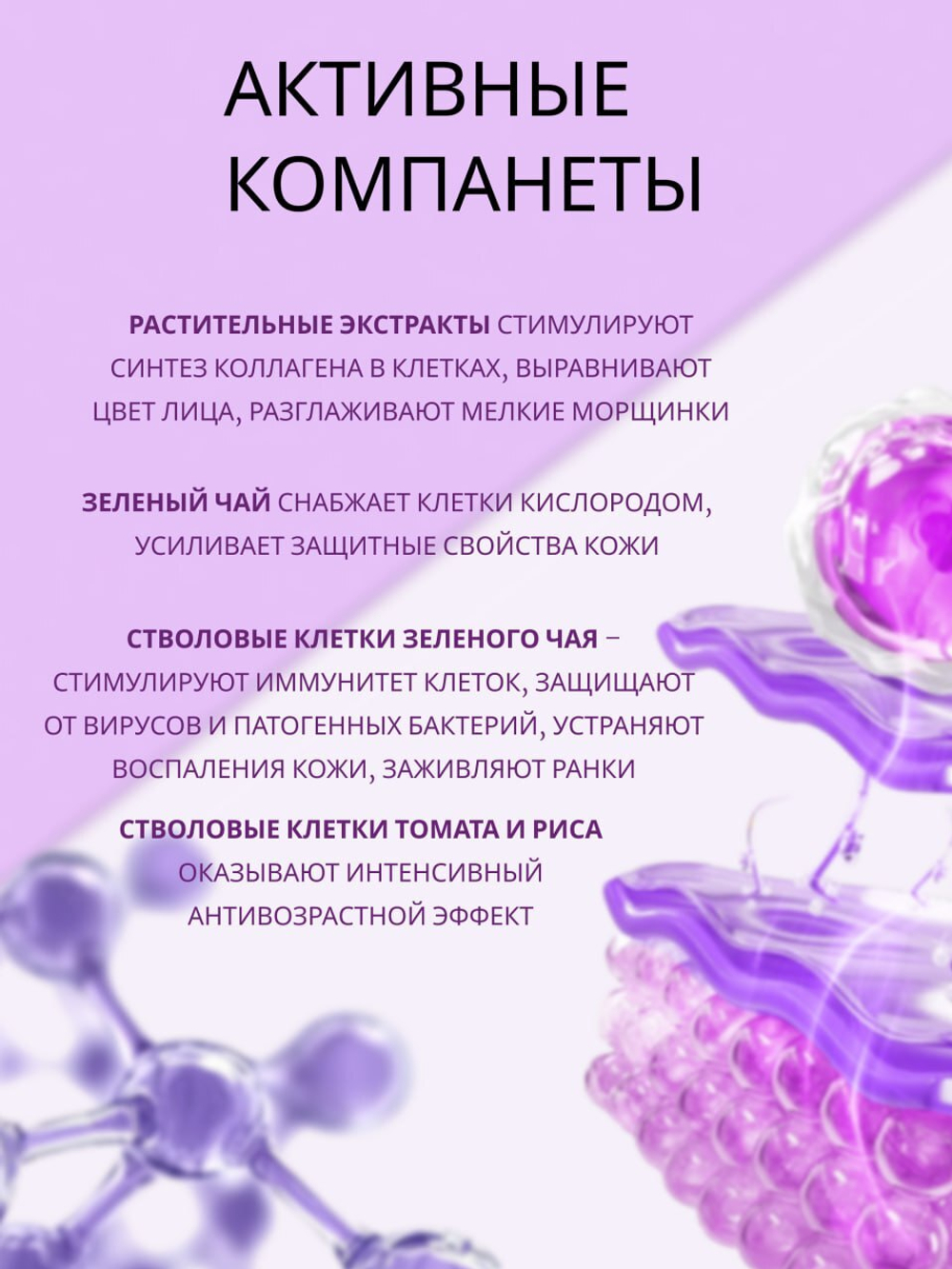 АКТИВНЫЕ КОМПАНЕТЫ

РАСТИТЕЛЬНЫЕ ЭКСТРАКТЫ СТИМУЛИРУЮТ СИНТЕЗ КОЛЛАГЕНА В КЛЕТКАХ, ВЫРАВНИВАЮТ ЦВЕТ ЛИЦА, РАЗГЛАЖИВАЮТ МЕЛКИЕ МОРЩИНКИ

ЗЕЛЕНЫЙ ЧАЙ СНАБЖАЕТ КЛЕТКИ КИСЛОРОДОМ, УСИЛИВАЕТ ЗАЩИТНЫЕ СВОЙСТВА КОЖИ

СТВОЛОВЫЕ КЛЕТКИ ЗЕЛЕНОГО ЧАЯ – СТИМУЛИРУЮТ ИММУНИТЕТ КЛЕТОК, ЗАЩИЩАЮТ ОТ ВИРУСОВ И ПАТОГЕННЫХ БАКТЕРИЙ, УСТРАНЯЮТ ВОСПАЛЕНИЯ КОЖИ, ЗАЖИВЛЯЮТ РАНКИ

СТВОЛОВЫЕ КЛЕТКИ ТОМАТА И РИСА ОКАЗЫВАЮТ ИНТЕНСИВНЫЙ АНТИВОЗРАСТНОЙ ЭФФЕКТ